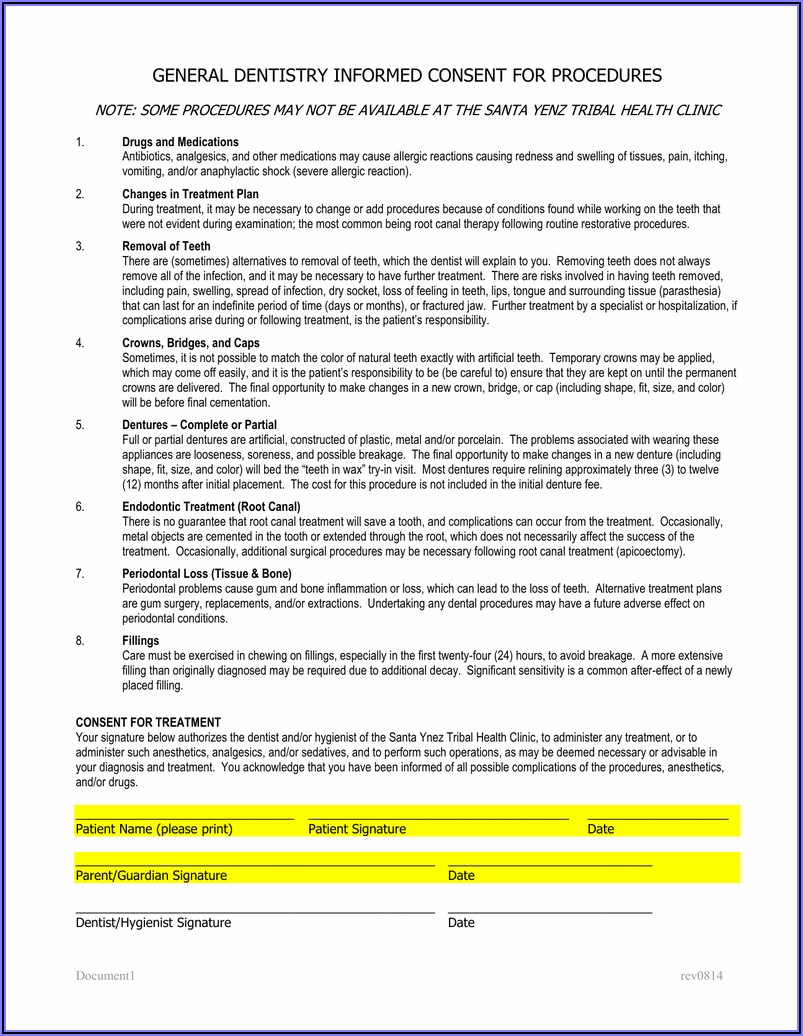 GENERAL DENTISTRY INFORMED CONSENT FOR PROCEDURES

NOTE: SOME PROCEDURES MAY NOT BE AVAILABLE AT THE SANTA YENZ TRIBAL HEALTH CLINIC

1. Drugs and Medications
Antibiotics, analgesics, and other medications may cause allergic reactions causing redness and swelling of tissues, pain, itching, vomiting, and/or anaphylactic shock (severe allergic reaction).

2. Changes in Treatment Plan
During treatment, it may be necessary to change or add procedures because of conditions found while working on the teeth that were not evident during examination; the most common being root canal therapy following routine restorative procedures.

3. Removal of Teeth
There are (sometimes) alternatives to removal of teeth, which the dentist will explain to you. Removing teeth does not always remove all of the infection, and it may be necessary to have further treatment. There are risks involved in having teeth removed, including pain, swelling, spread of infection, dry socket, loss of feeling in teeth, lips, tongue and surrounding tissue (parasthesia) that can last for an indefinite period of time (days or months), or fractured jaw. Further treatment by a specialist or hospitalization, if complications arise during or following treatment, is the patient's responsibility.

4. Crowns, Bridges, and Caps
Sometimes, it is not possible to match the color of natural teeth exactly with artificial teeth. Temporary crowns may be applied, which may come off easily, and it is the patient's responsibility to be (be careful to) ensure that they are kept on until the permanent crowns are delivered. The final opportunity to make changes in a new crown, bridge, or cap (including shape, fit, size, and color) will be before final cementation.

5. Dentures – Complete or Partial
Full or partial dentures are artificial, constructed of plastic, metal and/or porcelain. The problems associated with wearing these appliances are looseness, soreness, and possible breakage. The final opportunity to make changes in a new denture (including shape, fit, size, and color) will bed the "teeth in wax" try-in visit. Most dentures require relining approximately three (3) to twelve (12) months after initial placement. The cost for this procedure is not included in the initial denture fee.

6. Endodontic Treatment (Root Canal)
There is no guarantee that root canal treatment will save a tooth, and complications can occur from the treatment. Occasionally, metal objects are cemented in the tooth or extended through the root, which does not necessarily affect the success of the treatment. Occasionally, additional surgical procedures may be necessary following root canal treatment (apicoectomy).

7. Periodontal Loss (Tissue & Bone)
Periodontal problems cause gum and bone inflammation or loss, which can lead to the loss of teeth. Alternative treatment plans are gum surgery, replacements, and/or extractions. Undertaking any dental procedures may have a future adverse effect on periodontal conditions.

8. Fillings
Care must be exercised in chewing on fillings, especially in the first twenty-four (24) hours, to avoid breakage. A more extensive filling than originally diagnosed may be required due to additional decay. Significant sensitivity is a common after-effect of a newly placed filling.

CONSENT FOR TREATMENT
Your signature below authorizes the dentist and/or hygienist of the Santa Ynez Tribal Health Clinic, to administer any treatment, or to administer such anesthetics, analgesics, and/or sedatives, and to perform such operations, as may be deemed necessary or advisable in your diagnosis and treatment. You acknowledge that you have been informed of all possible complications of the procedures, anesthetics, and/or drugs.

Patient Name (please print) Patient Signature Date

Parent/Guardian Signature Date

Dentist/Hygienist Signature Date

Document1 rev0814